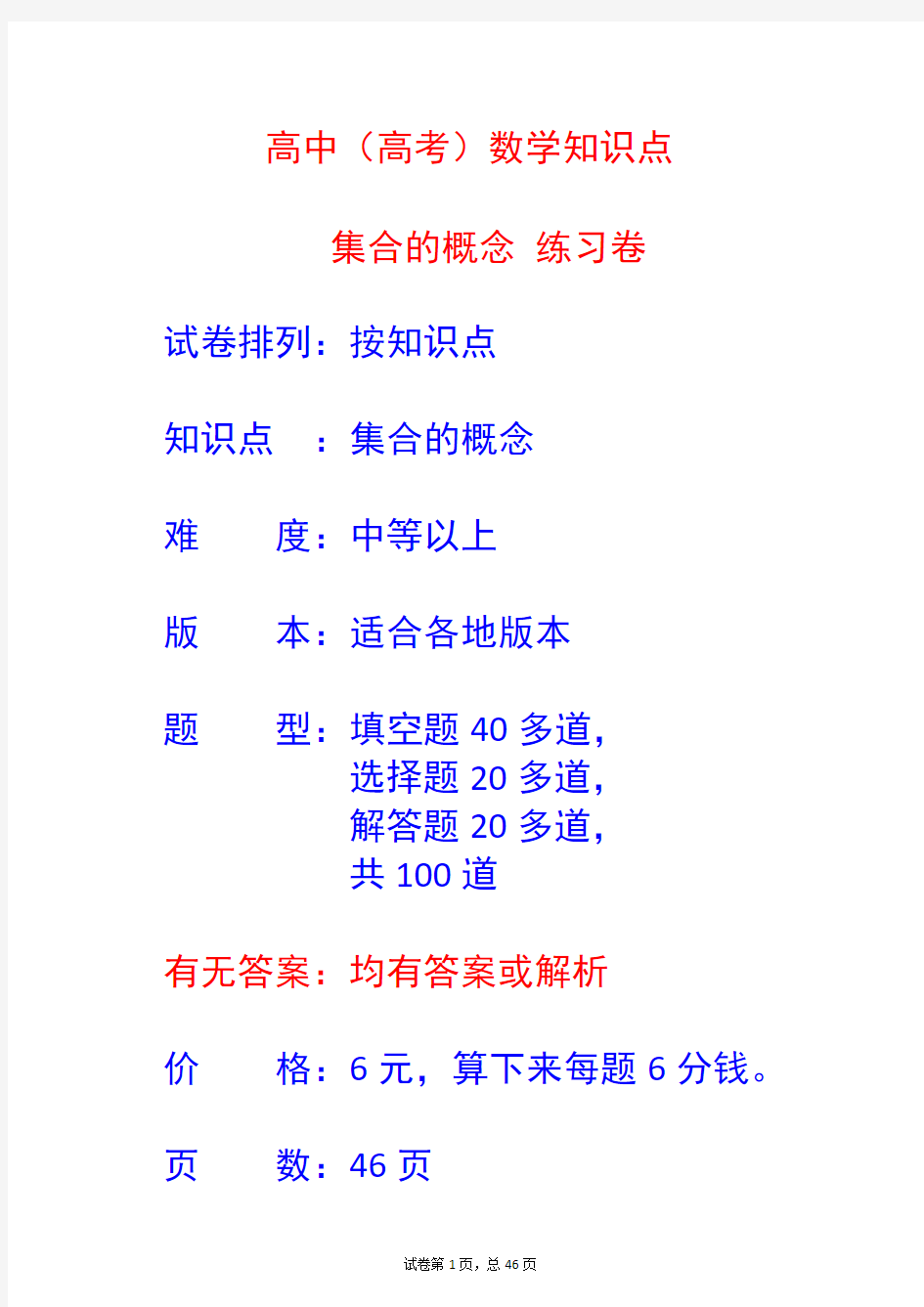 高中（高考）数学知识点

集合的概念 练习卷

试卷排列：按知识点

知识点 ：集合的概念

难 度：中等以上

版 本：适合各地版本

题 型：填空题 40 多道，
选择题 20 多道，
解答题 20 多道，
共 100 道

有无答案：均有答案或解析

价 格：6 元，算下来每题 6 分钱。

页 数：46 页

试卷第 1 页，总 46 页